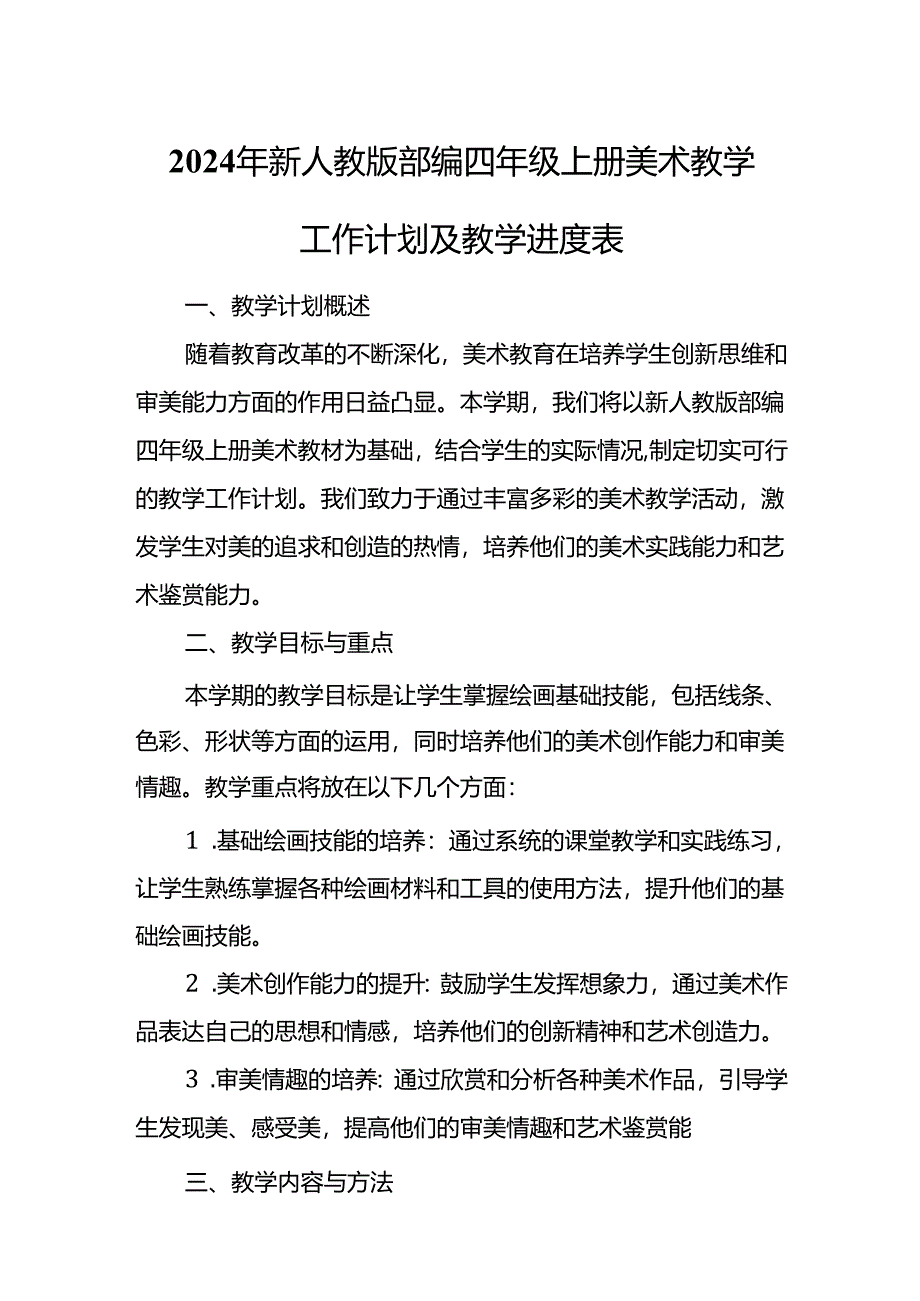 2024年新人教版部编四年级上册美术教学工作计划及教学进度表

一、教学计划概述

随着教育改革的不断深化，美术教育在培养学生创新思维和审美能力方面的作用日益凸显。本学期，我们将以新人教版部编四年级上册美术教材为基础，结合学生的实际情况,制定切实可行的教学工作计划。我们致力于通过丰富多彩的美术教学活动，激发学生对美的追求和创造的热情，培养他们的美术实践能力和艺术鉴赏能力。

二、教学目标与重点

本学期的教学目标是让学生掌握绘画基础技能，包括线条、色彩、形状等方面的运用，同时培养他们的美术创作能力和审美情趣。教学重点将放在以下几个方面：

1 .基础绘画技能的培养：通过系统的课堂教学和实践练习，让学生熟练掌握各种绘画材料和工具的使用方法，提升他们的基础绘画技能。

2 .美术创作能力的提升: 鼓励学生发挥想象力，通过美术作品表达自己的思想和情感，培养他们的创新精神和艺术创造力。

3 .审美情趣的培养: 通过欣赏和分析各种美术作品，引导学生发现美、感受美，提高他们的审美情趣和艺术鉴赏能

三、教学内容与方法